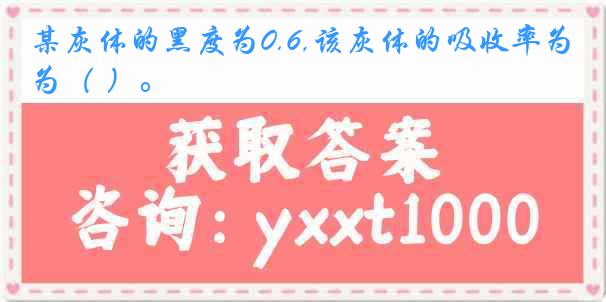 某灰体的黑度为0.6,该灰体的吸收率为为（ ）。

获取答案

咨询：yxxt1000